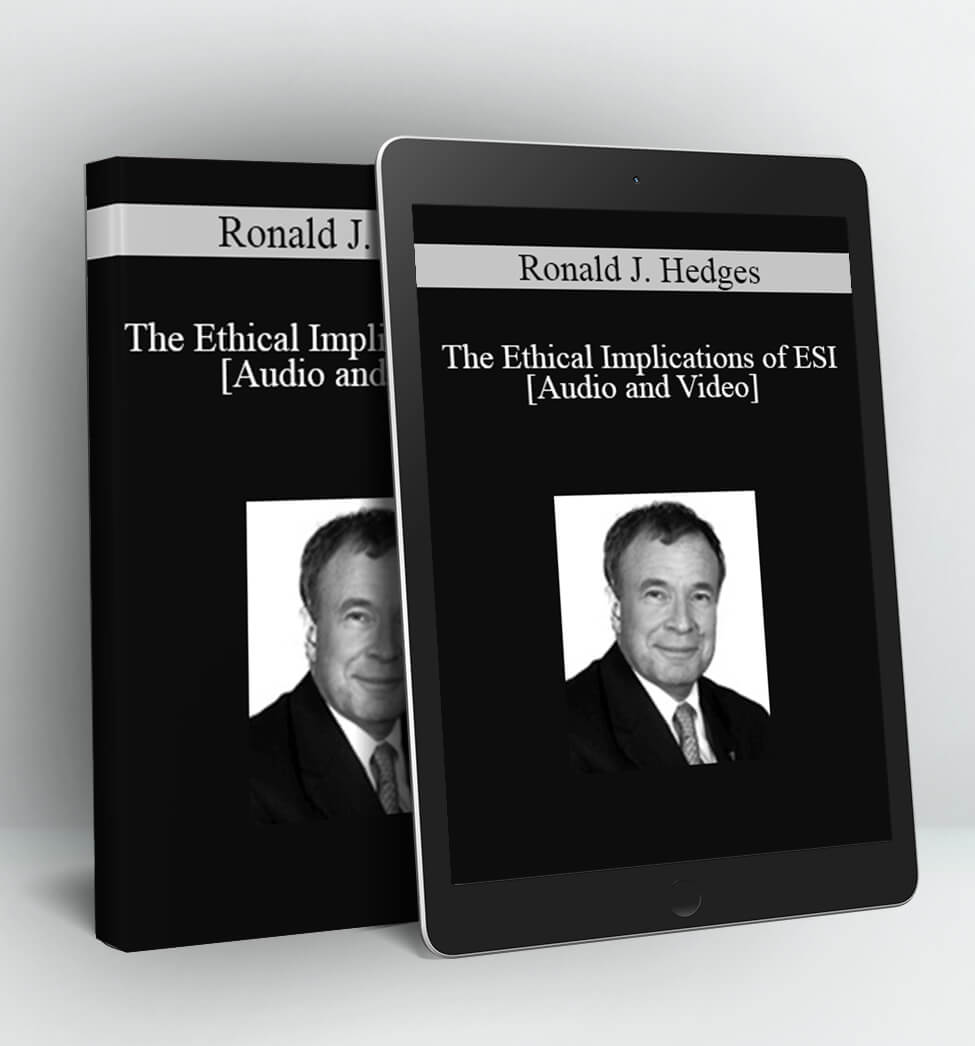 Ronald J.

The Ethical Impli
[Audio and

Ronald J. Hedges

The Ethical Implications of ESI
[Audio and Video]